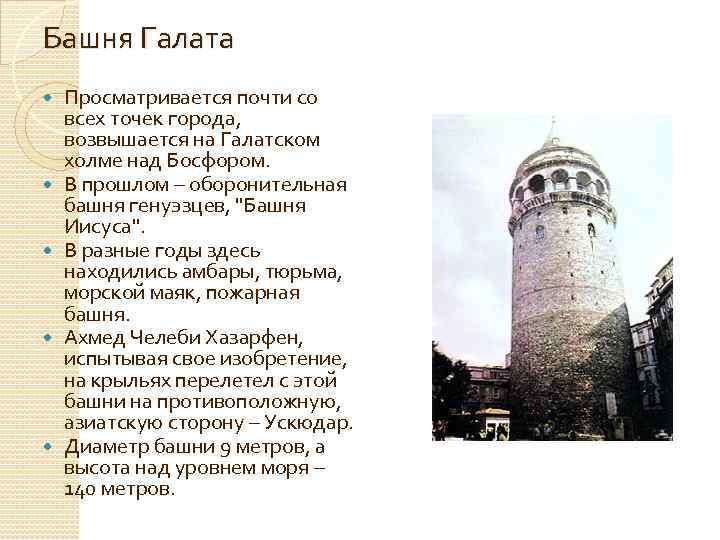 Башня Галата

• Просматривается почти со всех точек города, возвышается на Галатском холме над Босфором.
• В прошлом – оборонительная башня генуэзцев, "Башня Иисуса".
• В разные годы здесь находились амбары, тюрьма, морской маяк, пожарная башня.
• Ахмед Челеби Хазарфен, испытывая свое изобретение, на крыльях перелетел с этой башни на противоположную, азиатскую сторону – Ускюдар.
• Диаметр башни 9 метров, а высота над уровнем моря – 140 метров.